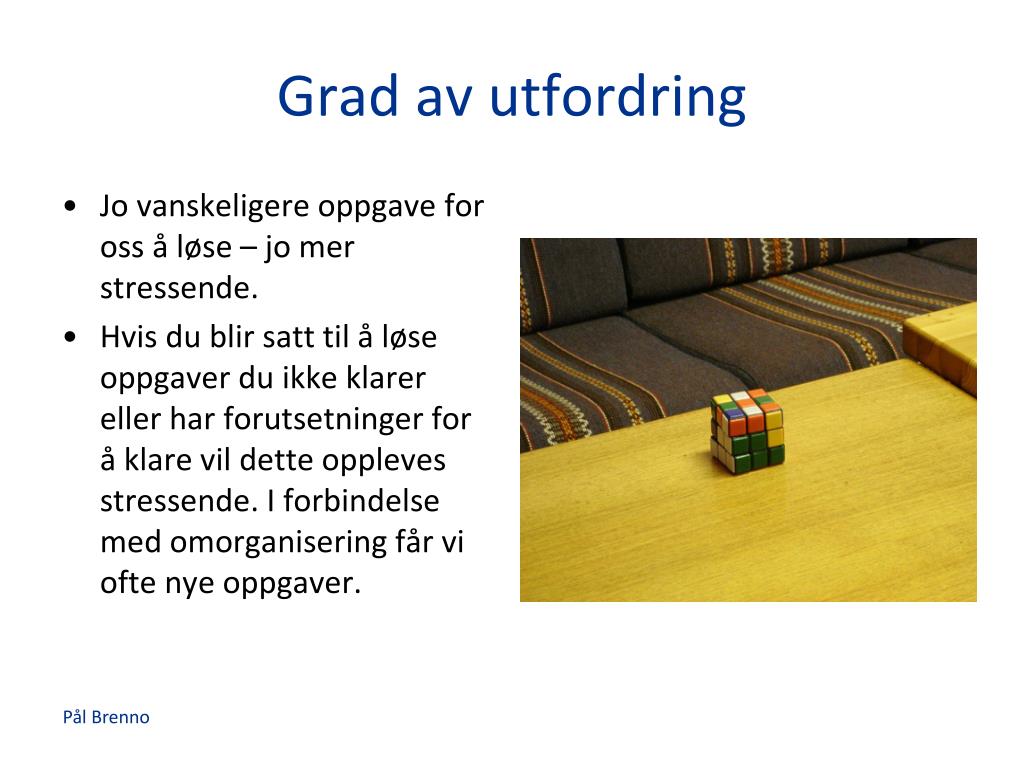 Grad av utfordring

• Jo vanskeligere oppgave for oss å løse – jo mer stressende.
• Hvis du blir satt til å løse oppgaver du ikke klarer eller har forutsetninger for å klare vil dette oppleves stressende. I forbindelse med omorganisering får vi ofte nye oppgaver.

Pål Brenno